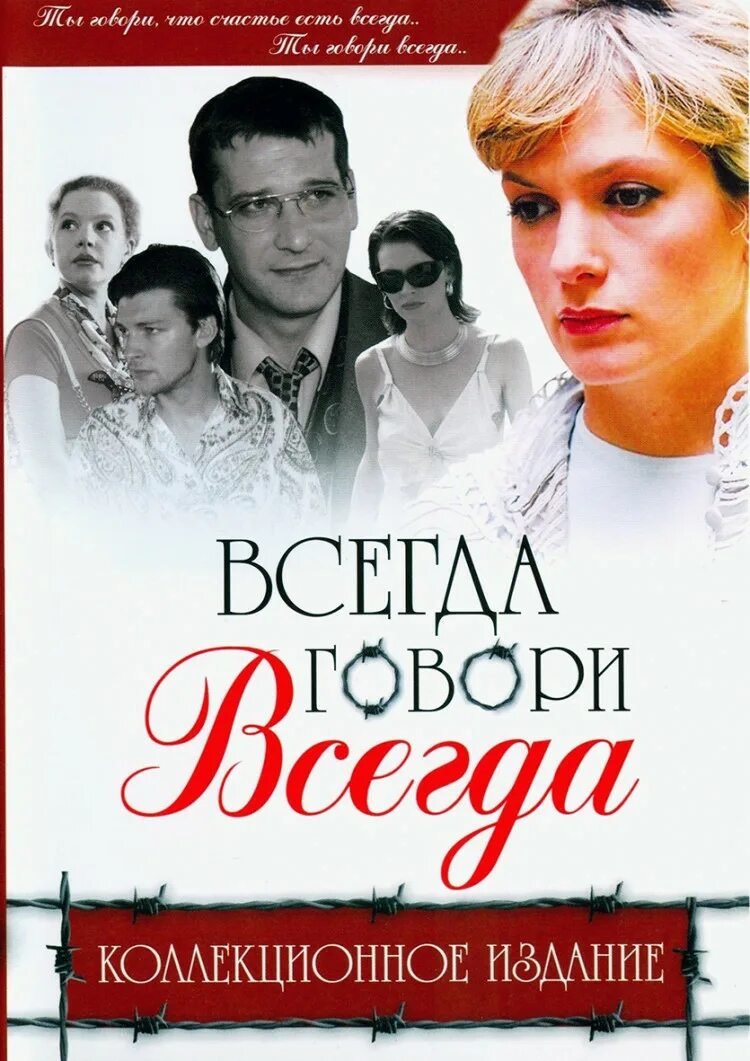 Ты говори, что счастье есть всегда..
Ты говори всегда..

ВСЕГДА
ГОВОРИ
Всегда

КОЛЛЕКЦИОННОЕ ИЗДАНИЕ